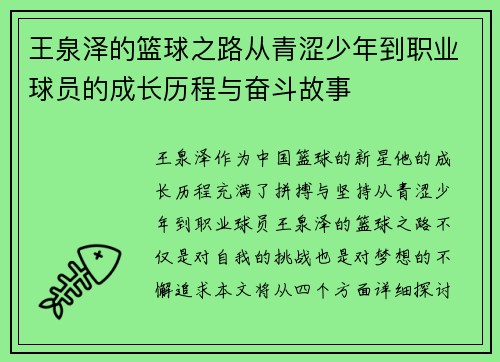 王泉泽的篮球之路从青涩少年到职业球员的成长历程与奋斗故事

王泉泽作为中国篮球的新星他的成长历程充满了拼搏与坚持从青涩少年到职业球员王泉泽的篮球之路不仅是对自我的挑战也是对梦想的不懈追求本文将从四个方面详细探讨